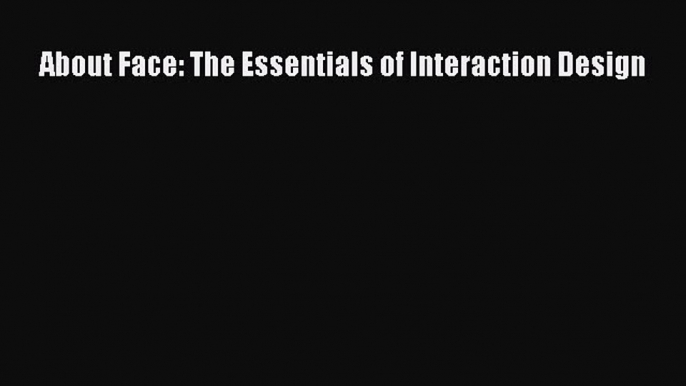 About Face: The Essentials of Interaction Design